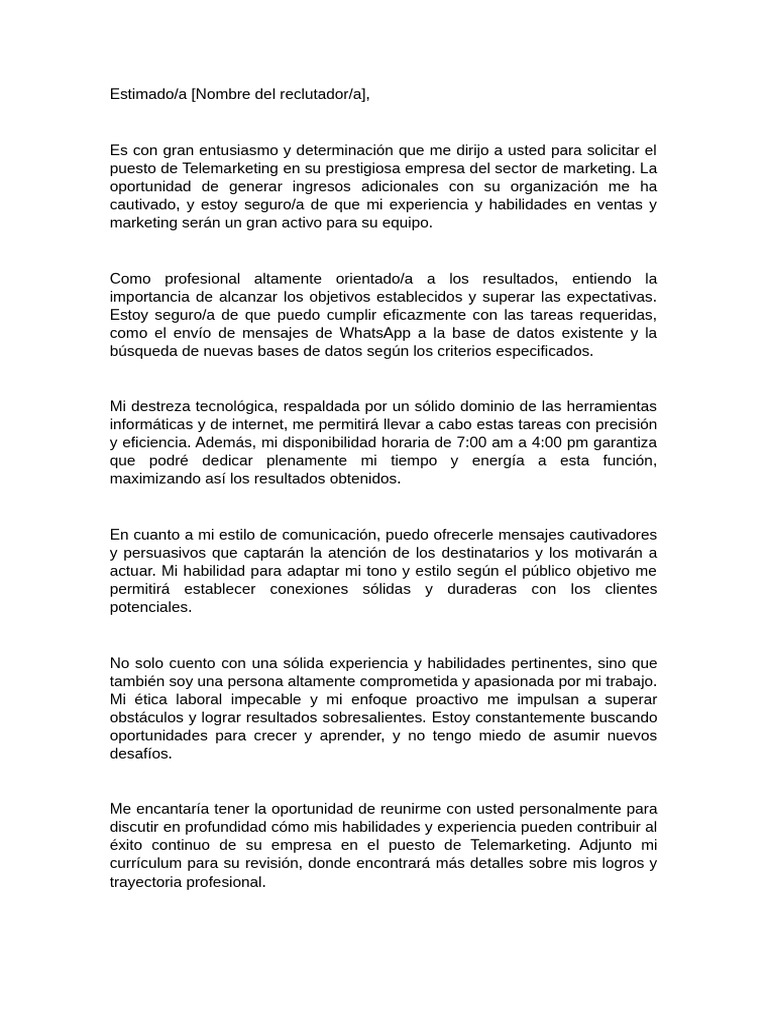 Estimado/a [Nombre del reclutador/a],

Es con gran entusiasmo y determinación que me dirijo a usted para solicitar el puesto de Telemarketing en su prestigiosa empresa del sector de marketing. La oportunidad de generar ingresos adicionales con su organización me ha cautivado, y estoy seguro/a de que mi experiencia y habilidades en ventas y marketing serán un gran activo para su equipo.

Como profesional altamente orientado/a a los resultados, entiendo la importancia de alcanzar los objetivos establecidos y superar las expectativas. Estoy seguro/a de que puedo cumplir eficazmente con las tareas requeridas, como el envío de mensajes de WhatsApp a la base de datos existente y la búsqueda de nuevas bases de datos según los criterios especificados.

Mi destreza tecnológica, respaldada por un sólido dominio de las herramientas informáticas y de internet, me permitirá llevar a cabo estas tareas con precisión y eficiencia. Además, mi disponibilidad horaria de 7:00 am a 4:00 pm garantiza que podré dedicar plenamente mi tiempo y energía a esta función, maximizando así los resultados obtenidos.

En cuanto a mi estilo de comunicación, puedo ofrecerle mensajes cautivadores y persuasivos que captarán la atención de los destinatarios y los motivarán a actuar. Mi habilidad para adaptar mi tono y estilo según el público objetivo me permitirá establecer conexiones sólidas y duraderas con los clientes potenciales.

No solo cuento con una sólida experiencia y habilidades pertinentes, sino que también soy una persona altamente comprometida y apasionada por mi trabajo. Mi ética laboral impecable y mi enfoque proactivo me impulsan a superar obstáculos y lograr resultados sobresalientes. Estoy constantemente buscando oportunidades para crecer y aprender, y no tengo miedo de asumir nuevos desafíos.

Me encantaría tener la oportunidad de reunirme con usted personalmente para discutir en profundidad cómo mis habilidades y experiencia pueden contribuir al éxito continuo de su empresa en el puesto de Telemarketing. Adjunto mi currículum para su revisión, donde encontrará más detalles sobre mis logros y trayectoria profesional.